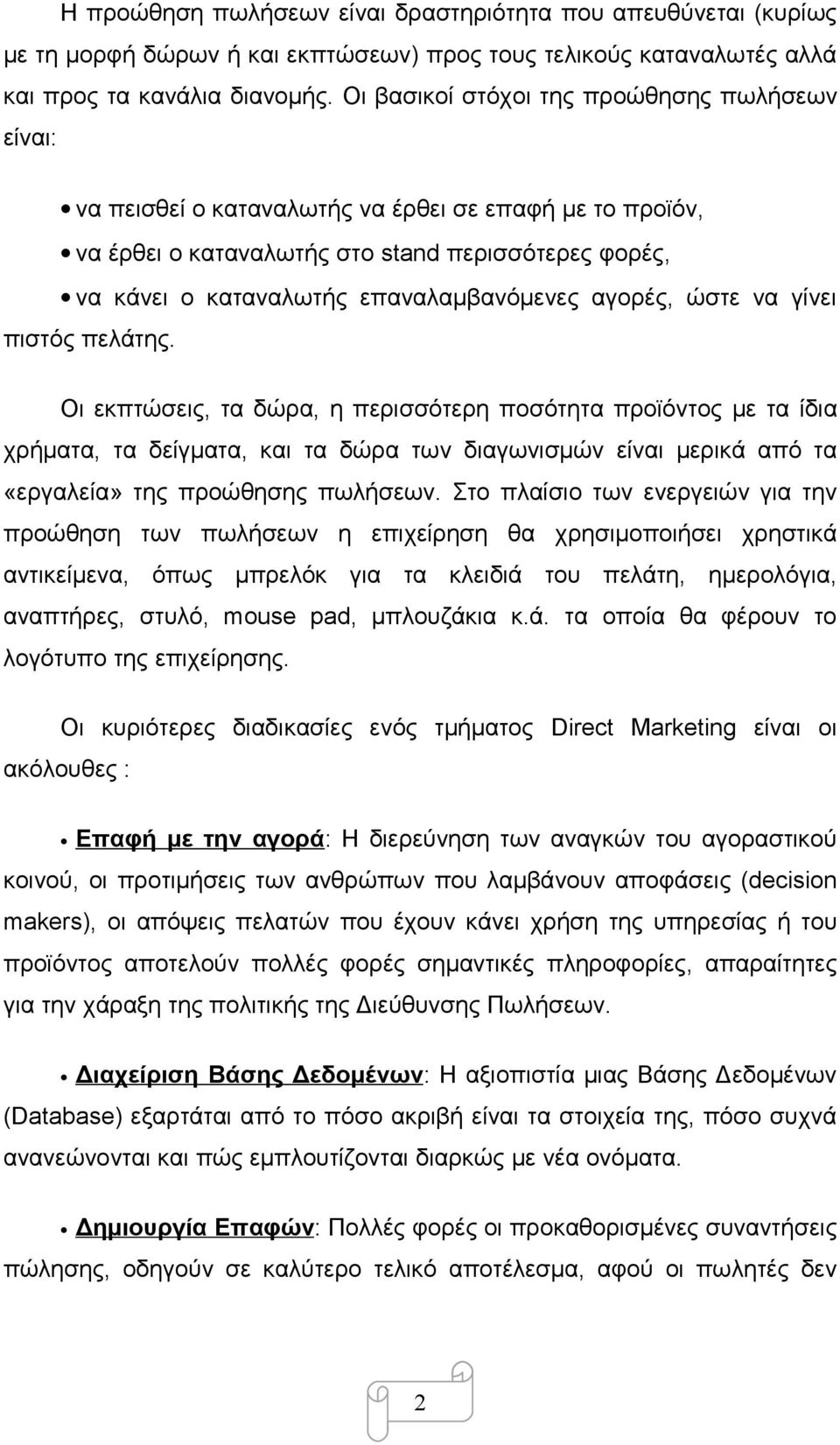 Η προώθηση πωλήσεων είναι δραστηριότητα που απευθύνεται (κυρίως με τη μορφή δώρων ή και εκπτώσεων) προς τους τελικούς καταναλωτές αλλά και προς τα κανάλια διανομής. Οι βασικοί στόχοι της προώθησης πωλήσεων είναι:

• να πεισθεί ο καταναλωτής να έρθει σε επαφή με το προϊόν,
• να έρθει ο καταναλωτής στο stand περισσότερες φορές,
• να κάνει ο καταναλωτής επαναλαμβανόμενες αγορές, ώστε να γίνει πιστός πελάτης.

Οι εκπτώσεις, τα δώρα, η περισσότερη ποσότητα προϊόντος με τα ίδια χρήματα, τα δείγματα, και τα δώρα των διαγωνισμών είναι μερικά από τα «εργαλεία» της προώθησης πωλήσεων. Στο πλαίσιο των ενεργειών για την προώθηση των πωλήσεων η επιχείρηση θα χρησιμοποιήσει χρηστικά αντικείμενα, όπως μπρελόκ για τα κλειδιά του πελάτη, ημερολόγια, αναπτήρες, στυλό, mouse pad, μπλουζάκια κ.ά. τα οποία θα φέρουν το λογότυπο της επιχείρησης.

Οι κυριότερες διαδικασίες ενός τμήματος Direct Marketing είναι οι ακόλουθες :

• Επαφή με την αγορά: Η διερεύνηση των αναγκών του αγοραστικού κοινού, οι προτιμήσεις των ανθρώπων που λαμβάνουν αποφάσεις (decision makers), οι απόψεις πελατών που έχουν κάνει χρήση της υπηρεσίας ή του προϊόντος αποτελούν πολλές φορές σημαντικές πληροφορίες, απαραίτητες για την χάραξη της πολιτικής της Διεύθυνσης Πωλήσεων.

• Διαχείριση Βάσης Δεδομένων: Η αξιοπιστία μιας Βάσης Δεδομένων (Database) εξαρτάται από το πόσο ακριβή είναι τα στοιχεία της, πόσο συχνά ανανεώνονται και πώς εμπλουτίζονται διαρκώς με νέα ονόματα.

• Δημιουργία Επαφών: Πολλές φορές οι προκαθορισμένες συναντήσεις πώλησης, οδηγούν σε καλύτερο τελικό αποτέλεσμα, αφού οι πωλητές δεν

2